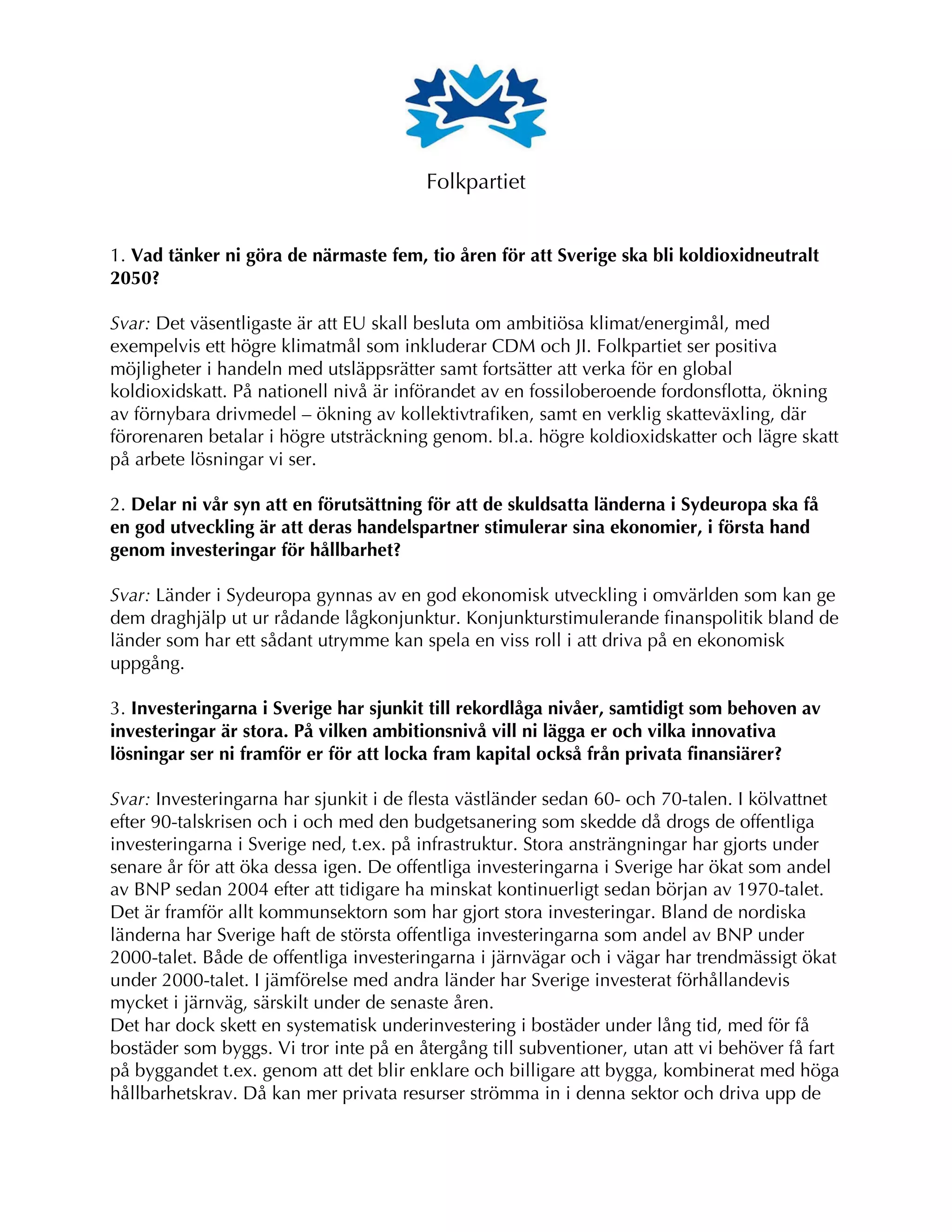 Folkpartiet

1. Vad tänker ni göra de närmaste fem, tio åren för att Sverige ska bli koldioxidneutralt 2050?

Svar: Det väsentligaste är att EU skall besluta om ambitiösa klimat/energimål, med exempelvis ett högre klimatmål som inkluderar CDM och JI. Folkpartiet ser positiva möjligheter i handeln med utsläppsrätter samt fortsätter att verka för en global koldioxidskatt. På nationell nivå är införandet av en fossiloberoende fordonsflotta, ökning av förnybara drivmedel – ökning av kollektivtrafiken, samt en verklig skatteväxling, där förorenaren betalar i högre utsträckning genom. bl.a. högre koldioxidskatter och lägre skatt på arbete lösningar vi ser.

2. Delar ni vår syn att en förutsättning för att de skuldsatta länderna i Sydeuropa ska få en god utveckling är att deras handelspartner stimulerar sina ekonomier, i första hand genom investeringar för hållbarhet?

Svar: Länder i Sydeuropa gynnas av en god ekonomisk utveckling i omvärlden som kan ge dem draghjälp ut ur rådande lågkonjunktur. Konjunkturstimulerande finanspolitik bland de länder som har ett sådant utrymme kan spela en viss roll i att driva på en ekonomisk uppgång.

3. Investeringarna i Sverige har sjunkit till rekordlåga nivåer, samtidigt som behoven av investeringar är stora. På vilken ambitionsnivå vill ni lägga er och vilka innovativa lösningar ser ni framför er för att locka fram kapital också från privata finansiärer?

Svar: Investeringarna har sjunkit i de flesta västländer sedan 60- och 70-talen. I kölvattnet efter 90-talskrisen och i och med den budgetsanering som skedde då drogs de offentliga investeringarna i Sverige ned, t.ex. på infrastruktur. Stora ansträngningar har gjorts under senare år för att öka dessa igen. De offentliga investeringarna i Sverige har ökat som andel av BNP sedan 2004 efter att tidigare ha minskat kontinuerligt sedan början av 1970-talet. Det är framför allt kommunsektorn som har gjort stora investeringar. Bland de nordiska länderna har Sverige haft de största offentliga investeringarna som andel av BNP under 2000-talet. Både de offentliga investeringarna i järnvägar och i vägar har trendmässigt ökat under 2000-talet. I jämförelse med andra länder har Sverige investerat förhållandevis mycket i järnväg, särskilt under de senaste åren.
Det har dock skett en systematisk underinvestering i bostäder under lång tid, med för få bostäder som byggs. Vi tror inte på en återgång till subventioner, utan att vi behöver få fart på byggandet t.ex. genom att det blir enklare och billigare att bygga, kombinerat med höga hållbarhetskrav. Då kan mer privata resurser strömma in i denna sektor och driva upp de